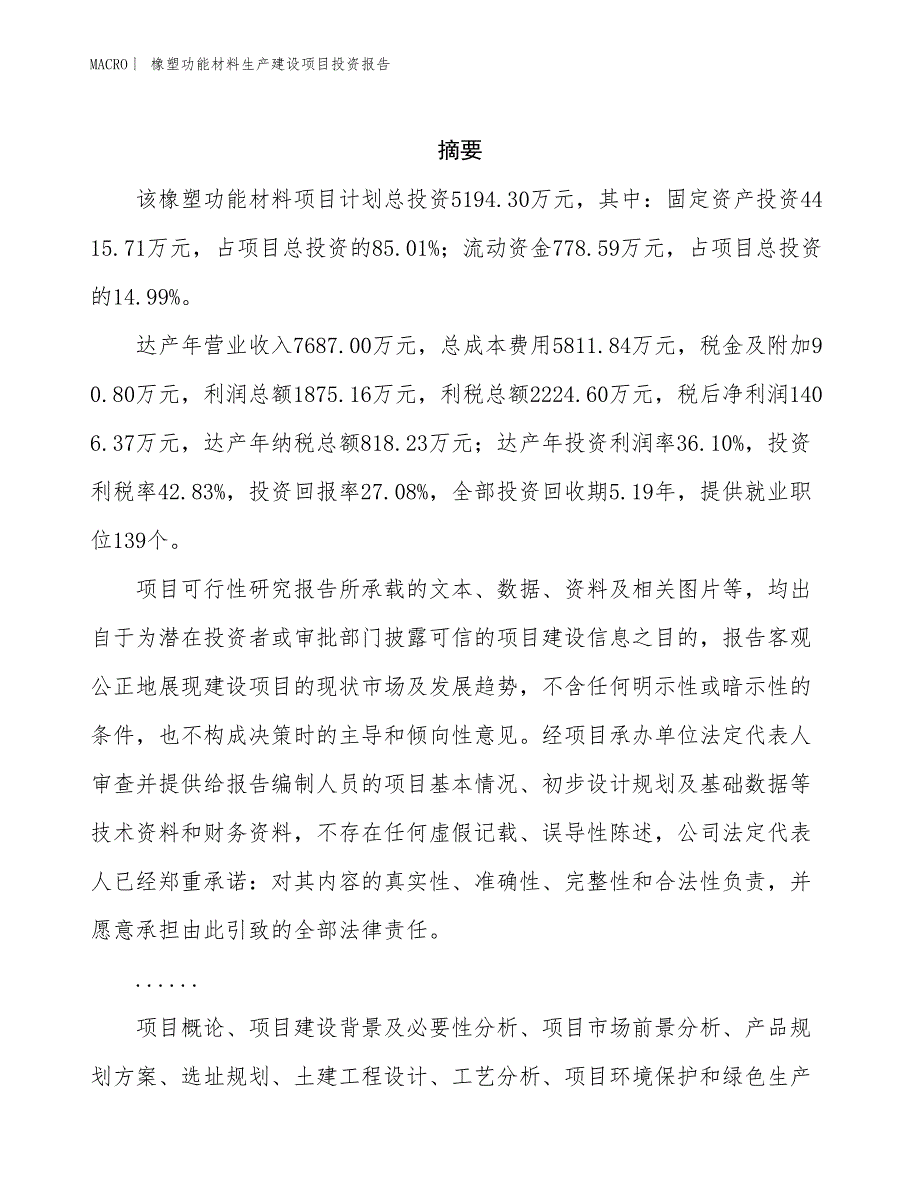 MACRO| 橡塑功能材料生产建设项目投资报告

摘要

该橡塑功能材料项目计划总投资5194.30万元，其中：固定资产投资4415.71万元，占项目总投资的85.01%；流动资金778.59万元，占项目总投资的14.99%。

达产年营业收入7687.00万元，总成本费用5811.84万元，税金及附加90.80万元，利润总额1875.16万元，利税总额2224.60万元，税后净利润1406.37万元，达产年纳税总额818.23万元；达产年投资利润率36.10%，投资利税率42.83%，投资回报率27.08%，全部投资回收期5.19年，提供就业职位139个。

项目可行性研究报告所承载的文本、数据、资料及相关图片等，均出自于为潜在投资者或审批部门披露可信的项目建设信息之目的，报告客观公正地展现建设项目的现状市场及发展趋势，不含任何明示性或暗示性的条件，也不构成决策时的主导和倾向性意见。经项目承办单位法定代表人审查并提供给报告编制人员的项目基本情况、初步设计规划及基础数据等技术资料和财务资料，不存在任何虚假记载、误导性陈述，公司法定代表人已经郑重承诺：对其内容的真实性、准确性、完整性和合法性负责，并愿意承担由此引致的全部法律责任。

......

项目概论、项目建设背景及必要性分析、项目市场前景分析、产品规划方案、选址规划、土建工程设计、工艺分析、项目环境保护和绿色生产